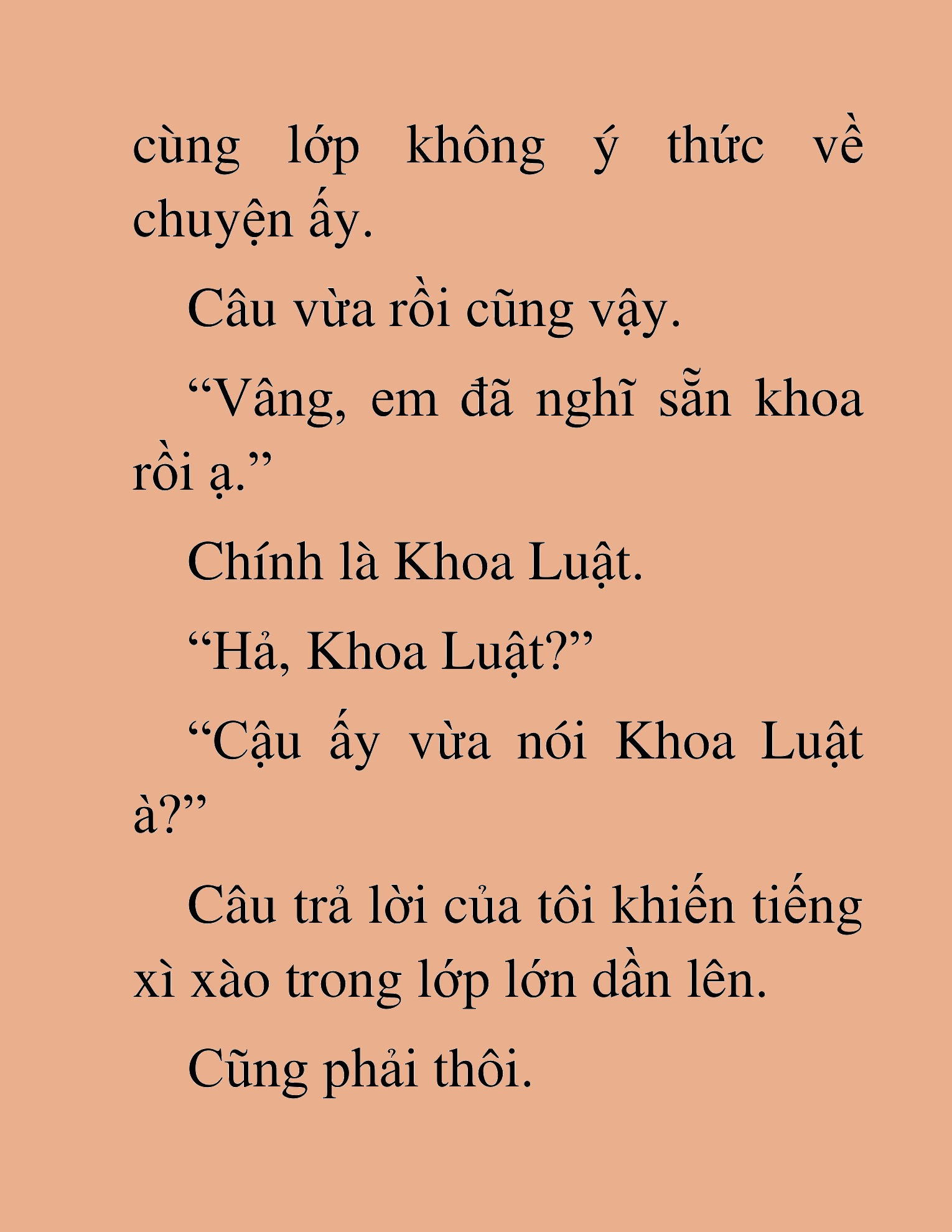 cùng lớp không ý thức về chuyện ấy.

Câu vừa rồi cũng vậy.

“Vâng, em đã nghĩ sẵn khoa rồi ạ.”

Chính là Khoa Luật.

“Hả, Khoa Luật?”

“Cậu ấy vừa nói Khoa Luật à?”

Câu trả lời của tôi khiến tiếng xì xào trong lớp lớn dần lên.

Cũng phải thôi.